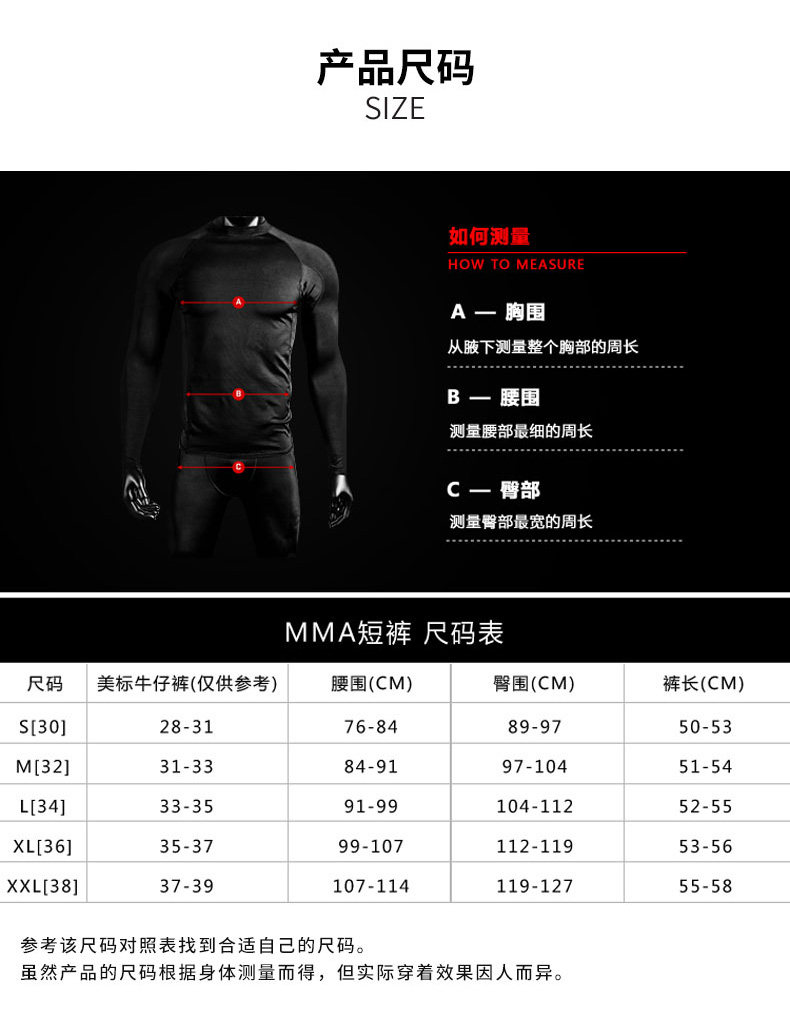 产品尺码
SIZE

A
B
C

如何测量
HOW TO MEASURE

A — 胸围
从腋下测量整个胸部的周长

B — 腰围
测量腰部最细的周长

C — 臀部
测量臀部最宽的周长

MMA短裤 尺码表

| 尺码 | 美标牛仔裤(仅供参考) | 腰围(CM) | 臀围(CM) | 裤长(CM) |
|---|---|---|---|---|
| S[30] | 28-31 | 76-84 | 89-97 | 50-53 |
| M[32] | 31-33 | 84-91 | 97-104 | 51-54 |
| L[34] | 33-35 | 91-99 | 104-112 | 52-55 |
| XL[36] | 35-37 | 99-107 | 112-119 | 53-56 |
| XXL[38] | 37-39 | 107-114 | 119-127 | 55-58 |

参考该尺码对照表找到合适自己的尺码。
虽然产品的尺码根据身体测量而得，但实际穿着效果因人而异。